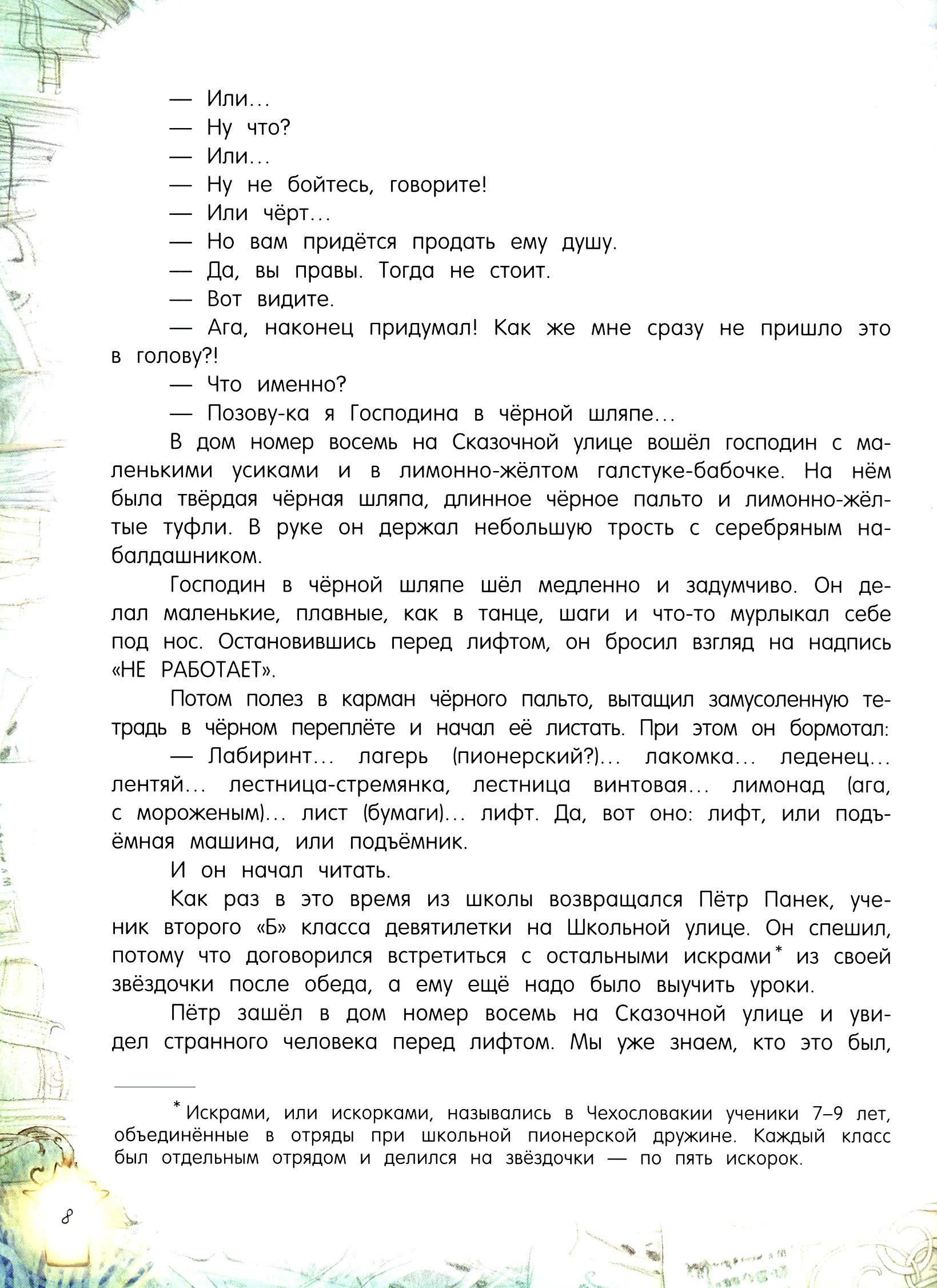 — Или...

— Ну что?

— Или...

— Ну не бойтесь, говорите!

— Или чёрт...

— Но вам придётся продать ему душу.

— Да, вы правы. Тогда не стоит.

— Вот видите.

— Ага, наконец придумал! Как же мне сразу не пришло это в голову?!

— Что именно?

— Позову-ка я Господина в чёрной шляпе...

В дом номер восемь на Сказочной улице вошёл господин с маленькими усиками и в лимонно-жёлтом галстуке-бабочке. На нём была твёрдая чёрная шляпа, длинное чёрное пальто и лимонно-жёлтые туфли. В руке он держал небольшую трость с серебряным набалдашником.

Господин в чёрной шляпе шёл медленно и задумчиво. Он делал маленькие, плавные, как в танце, шаги и что-то мурлыкал себе под нос. Остановившись перед лифтом, он бросил взгляд на надпись «НЕ РАБОТАЕТ».

Потом полез в карман чёрного пальто, вытащил замусоленную тетрадь в чёрном переплёте и начал её листать. При этом он бормотал:

— Лабиринт... лагерь (пионерский?)... лакомка... леденец... лентяй... лестница-стремянка, лестница винтовая... лимонад (ага, с мороженым)... лист (бумаги)... лифт. Да, вот оно: лифт, или подъёмная машина, или подъёмник.

И он начал читать.

Как раз в это время из школы возвращался Пётр Панек, ученик второго «Б» класса девятилетки на Школьной улице. Он спешил, потому что договорился встретиться с остальными искрами* из своей звёздочки после обеда, а ему ещё надо было выучить уроки.

Пётр зашёл в дом номер восемь на Сказочной улице и увидел странного человека перед лифтом. Мы уже знаем, кто это был,

* Искрами, или искорками, назывались в Чехословакии ученики 7–9 лет, объединённые в отряды при школьной пионерской дружине. Каждый класс был отдельным отрядом и делился на звёздочки — по пять искорок.

8